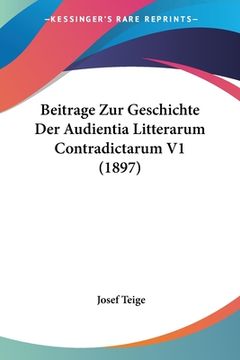 —KESSINGER'S RARE REPRINTS—

Beitrage Zur Geschichte Der Audientia Litterarum Contradictarum V1 (1897)

Josef Teige